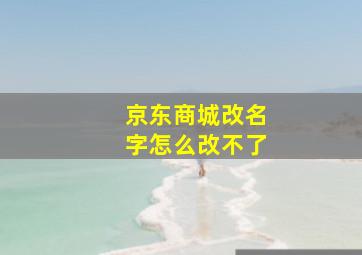 京东商城改名字怎么改不了